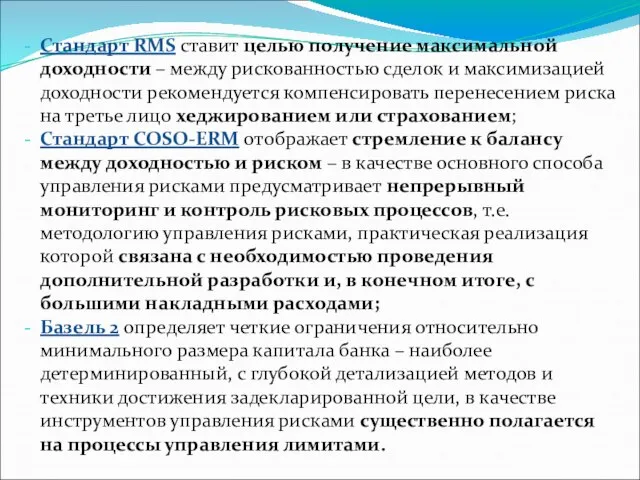 - Стандарт RMS ставит целью получение максимальной доходности – между рискованностью сделок и максимизацией доходности рекомендуется компенсировать перенесением риска на третье лицо хеджированием или страхованием;
- Стандарт COSO-ERM отображает стремление к балансу между доходностью и риском – в качестве основного способа управления рисками предусматривает непрерывный мониторинг и контроль рисковых процессов, т.е. методологию управления рисками, практическая реализация которой связана с необходимостью проведения дополнительной разработки и, в конечном итоге, с большими накладными расходами;
- Базель 2 определяет четкие ограничения относительно минимального размера капитала банка – наиболее детерминированный, с глубокой детализацией методов и техники достижения задекларированной цели, в качестве инструментов управления рисками существенно полагается на процессы управления лимитами.